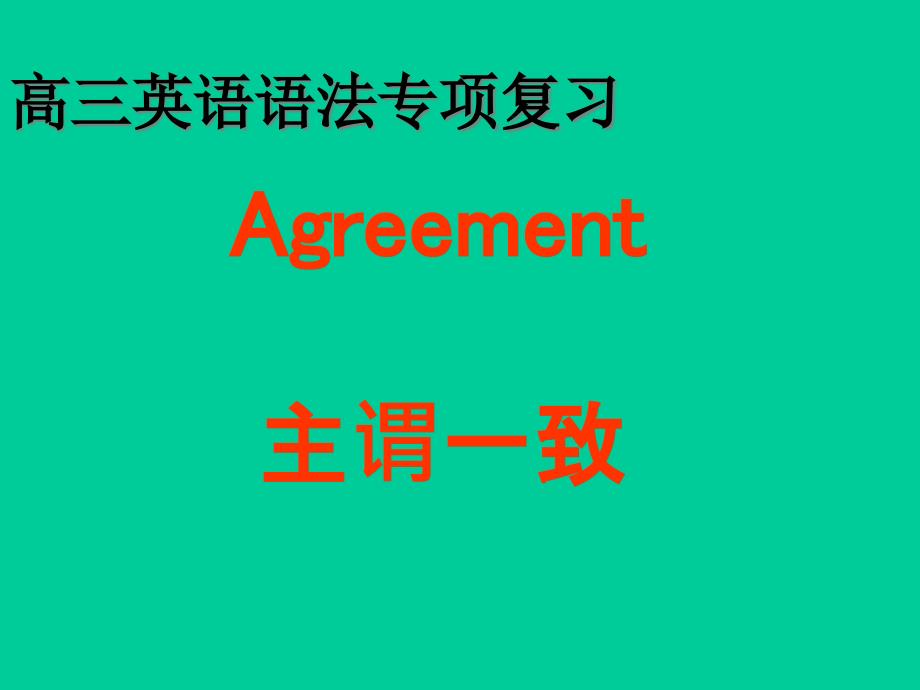 高三英语语法专项复习

Agreement

主谓一致